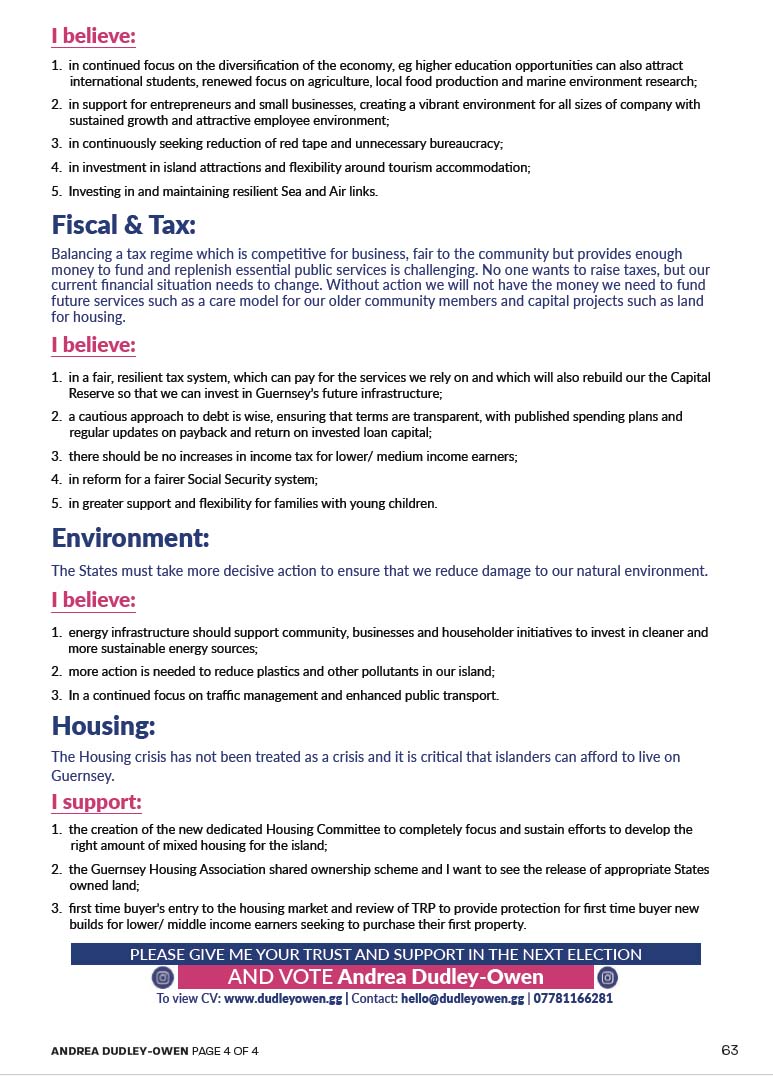 I believe:

1. in continued focus on the diversification of the economy, eg higher education opportunities can also attract international students, renewed focus on agriculture, local food production and marine environment research;
2. in support for entrepreneurs and small businesses, creating a vibrant environment for all sizes of company with sustained growth and attractive employee environment;
3. in continuously seeking reduction of red tape and unnecessary bureaucracy;
4. in investment in island attractions and flexibility around tourism accommodation;
5. Investing in and maintaining resilient Sea and Air links.

Fiscal & Tax:

Balancing a tax regime which is competitive for business, fair to the community but provides enough money to fund and replenish essential public services is challenging. No one wants to raise taxes, but our current financial situation needs to change. Without action we will not have the money we need to fund future services such as a care model for our older community members and capital projects such as land for housing.

I believe:

1. in a fair, resilient tax system, which can pay for the services we rely on and which will also rebuild our the Capital Reserve so that we can invest in Guernsey's future infrastructure;
2. a cautious approach to debt is wise, ensuring that terms are transparent, with published spending plans and regular updates on payback and return on invested loan capital;
3. there should be no increases in income tax for lower/ medium income earners;
4. in reform for a fairer Social Security system;
5. in greater support and flexibility for families with young children.

Environment:

The States must take more decisive action to ensure that we reduce damage to our natural environment.

I believe:

1. energy infrastructure should support community, businesses and householder initiatives to invest in cleaner and more sustainable energy sources;
2. more action is needed to reduce plastics and other pollutants in our island;
3. In a continued focus on traffic management and enhanced public transport.

Housing:

The Housing crisis has not been treated as a crisis and it is critical that islanders can afford to live on Guernsey.

I support:

1. the creation of the new dedicated Housing Committee to completely focus and sustain efforts to develop the right amount of mixed housing for the island;
2. the Guernsey Housing Association shared ownership scheme and I want to see the release of appropriate States owned land;
3. first time buyer's entry to the housing market and review of TRP to provide protection for first time buyer new builds for lower/ middle income earners seeking to purchase their first property.

PLEASE GIVE ME YOUR TRUST AND SUPPORT IN THE NEXT ELECTION
AND VOTE Andrea Dudley-Owen
To view CV: www.dudleyowen.gg | Contact: hello@dudleyowen.gg | 07781166281

ANDREA DUDLEY-OWEN PAGE 4 OF 4

63